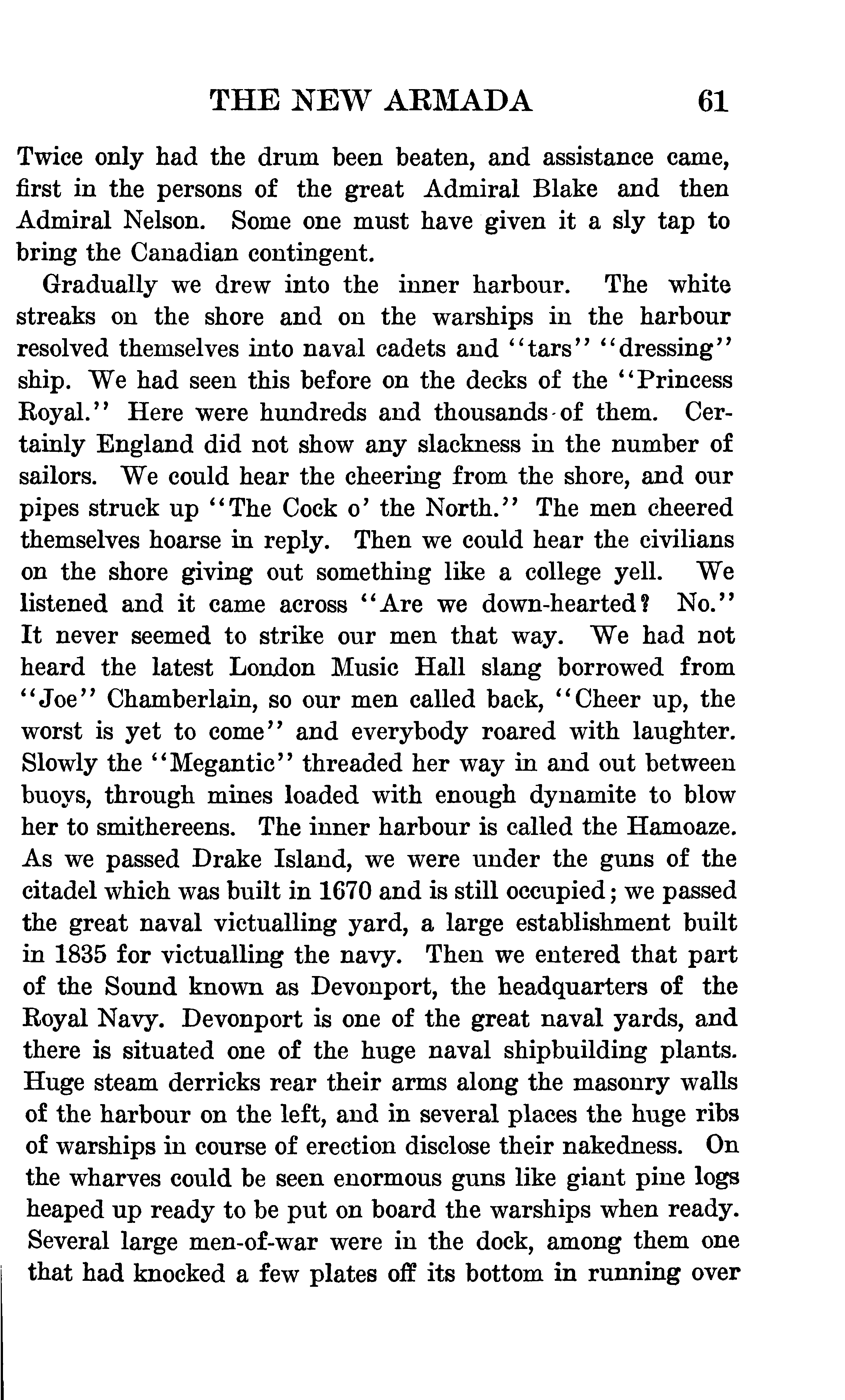 THE NEW ARMADA 61

Twice only had the drum been beaten, and assistance came, first in the persons of the great Admiral Blake and then Admiral Nelson. Some one must have given it a sly tap to bring the Canadian contingent.

Gradually we drew into the inner harbour. The white streaks on the shore and on the warships in the harbour resolved themselves into naval cadets and "tars" "dressing" ship. We had seen this before on the decks of the "Princess Royal." Here were hundreds and thousands of them. Certainly England did not show any slackness in the number of sailors. We could hear the cheering from the shore, and our pipes struck up "The Cock o' the North." The men cheered themselves hoarse in reply. Then we could hear the civilians on the shore giving out something like a college yell. We listened and it came across "Are we down-hearted? No." It never seemed to strike our men that way. We had not heard the latest London Music Hall slang borrowed from "Joe" Chamberlain, so our men called back, "Cheer up, the worst is yet to come" and everybody roared with laughter. Slowly the "Megantic" threaded her way in and out between buoys, through mines loaded with enough dynamite to blow her to smithereens. The inner harbour is called the Hamoaze. As we passed Drake Island, we were under the guns of the citadel which was built in 1670 and is still occupied; we passed the great naval victualling yard, a large establishment built in 1835 for victualling the navy. Then we entered that part of the Sound known as Devonport, the headquarters of the Royal Navy. Devonport is one of the great naval yards, and there is situated one of the huge naval shipbuilding plants. Huge steam derricks rear their arms along the masonry walls of the harbour on the left, and in several places the huge ribs of warships in course of erection disclose their nakedness. On the wharves could be seen enormous guns like giant pine logs heaped up ready to be put on board the warships when ready. Several large men-of-war were in the dock, among them one that had knocked a few plates off its bottom in running over